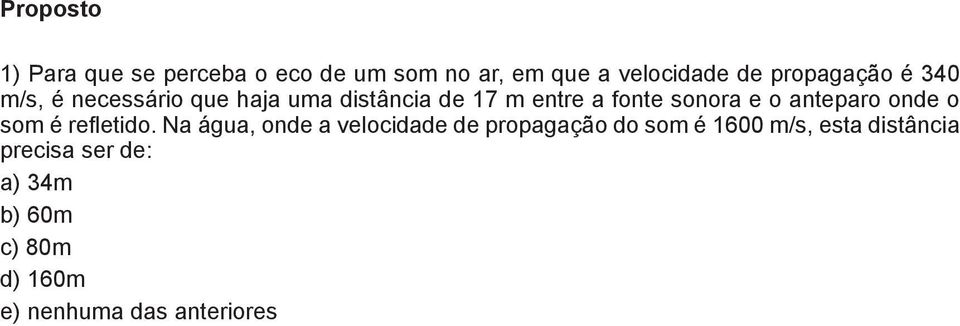 Proposto

1) Para que se perceba o eco de um som no ar, em que a velocidade de propagação é 340 m/s, é necessário que haja uma distância de 17 m entre a fonte sonora e o anteparo onde o som é refletido. Na água, onde a velocidade de propagação do som é 1600 m/s, esta distância precisa ser de:

a) 34m

b) 60m

c) 80m

d) 160m

e) nenhuma das anteriores